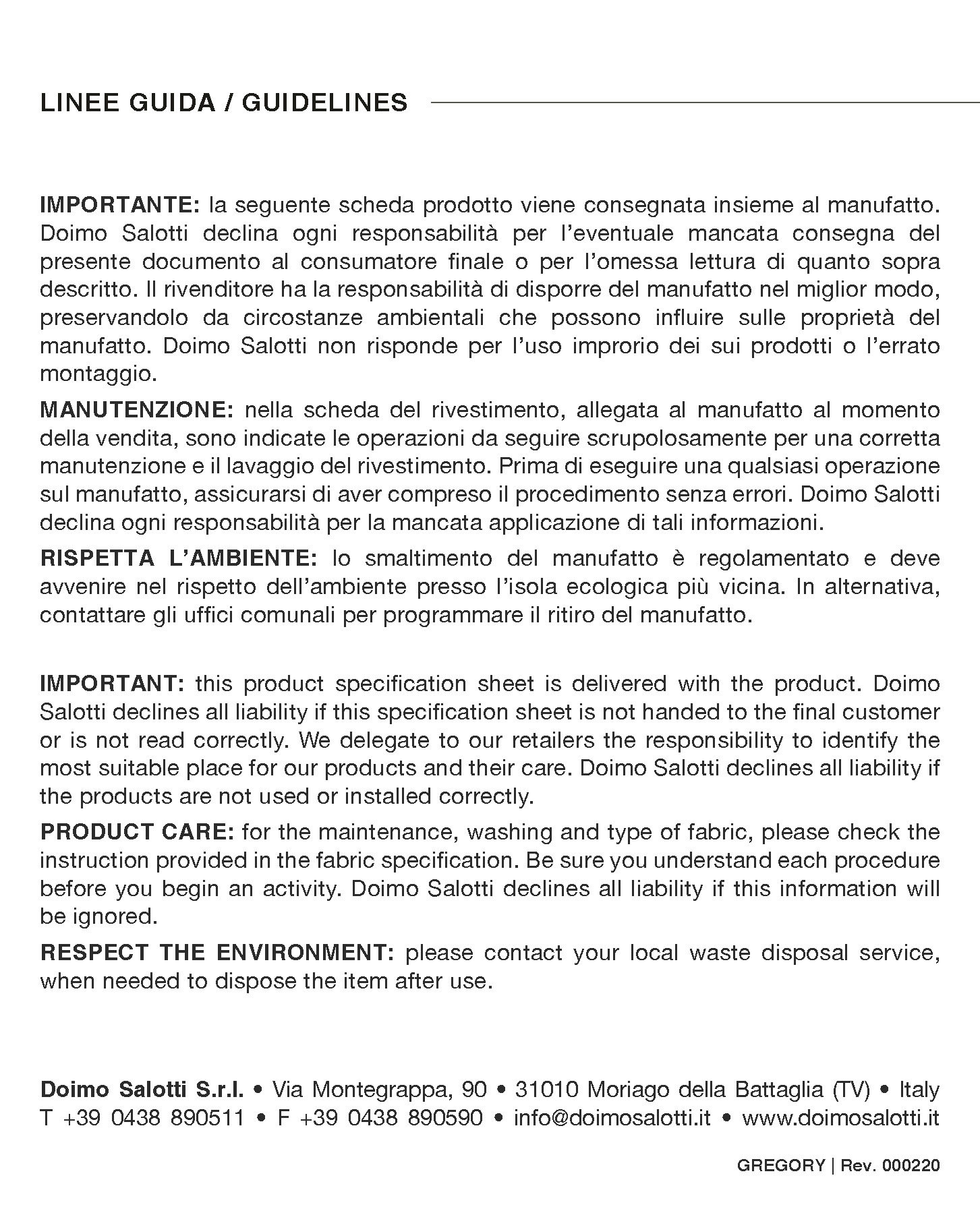 LINEE GUIDA / GUIDELINES

IMPORTANTE: la seguente scheda prodotto viene consegnata insieme al manufatto. Doimo Salotti declina ogni responsabilità per l'eventuale mancata consegna del presente documento al consumatore finale o per l'omessa lettura di quanto sopra descritto. Il rivenditore ha la responsabilità di disporre del manufatto nel miglior modo, preservandolo da circostanze ambientali che possono influire sulle proprietà del manufatto. Doimo Salotti non risponde per l'uso improrio dei sui prodotti o l'errato montaggio.

MANUTENZIONE: nella scheda del rivestimento, allegata al manufatto al momento della vendita, sono indicate le operazioni da seguire scrupolosamente per una corretta manutenzione e il lavaggio del rivestimento. Prima di eseguire una qualsiasi operazione sul manufatto, assicurarsi di aver compreso il procedimento senza errori. Doimo Salotti declina ogni responsabilità per la mancata applicazione di tali informazioni.

RISPETTA L'AMBIENTE: lo smaltimento del manufatto è regolamentato e deve avvenire nel rispetto dell'ambiente presso l'isola ecologica più vicina. In alternativa, contattare gli uffici comunali per programmare il ritiro del manufatto.

IMPORTANT: this product specification sheet is delivered with the product. Doimo Salotti declines all liability if this specification sheet is not handed to the final customer or is not read correctly. We delegate to our retailers the responsibility to identify the most suitable place for our products and their care. Doimo Salotti declines all liability if the products are not used or installed correctly.

PRODUCT CARE: for the maintenance, washing and type of fabric, please check the instruction provided in the fabric specification. Be sure you understand each procedure before you begin an activity. Doimo Salotti declines all liability if this information will be ignored.

RESPECT THE ENVIRONMENT: please contact your local waste disposal service, when needed to dispose the item after use.

Doimo Salotti S.r.l. • Via Montegrappa, 90 • 31010 Moriago della Battaglia (TV) • Italy
T +39 0438 890511 • F +39 0438 890590 • info@doimosalotti.it • www.doimosalotti.it

GREGORY | Rev. 000220